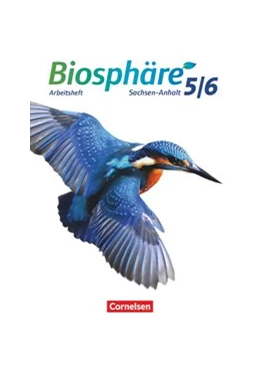 Biosphäre 5/6
Arbeitsheft
Sachsen-Anhalt

Cornelsen